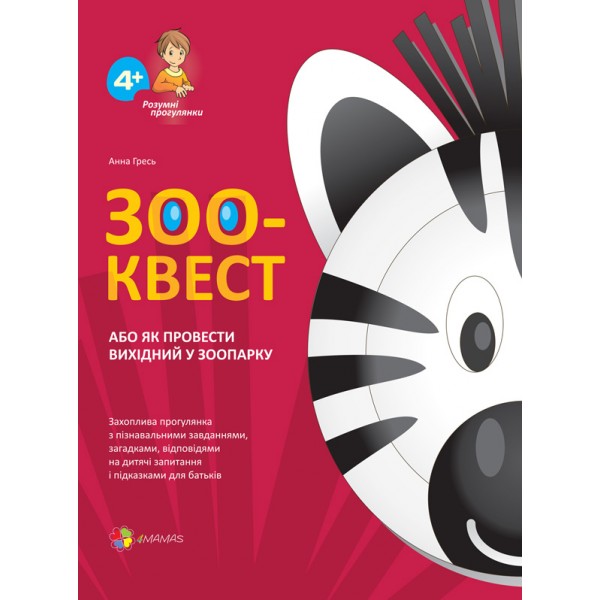 4+

Розумні прогулянки

Анна Гресь

ЗОО-КВЕСТ

АБО ЯК ПРОВЕСТИ ВИХІДНИЙ У ЗООПАРКУ

Захоплива прогулянка з пізнавальними завданнями, загадками, відповідями на дитячі запитання і підказками для батьків

4MAMAS